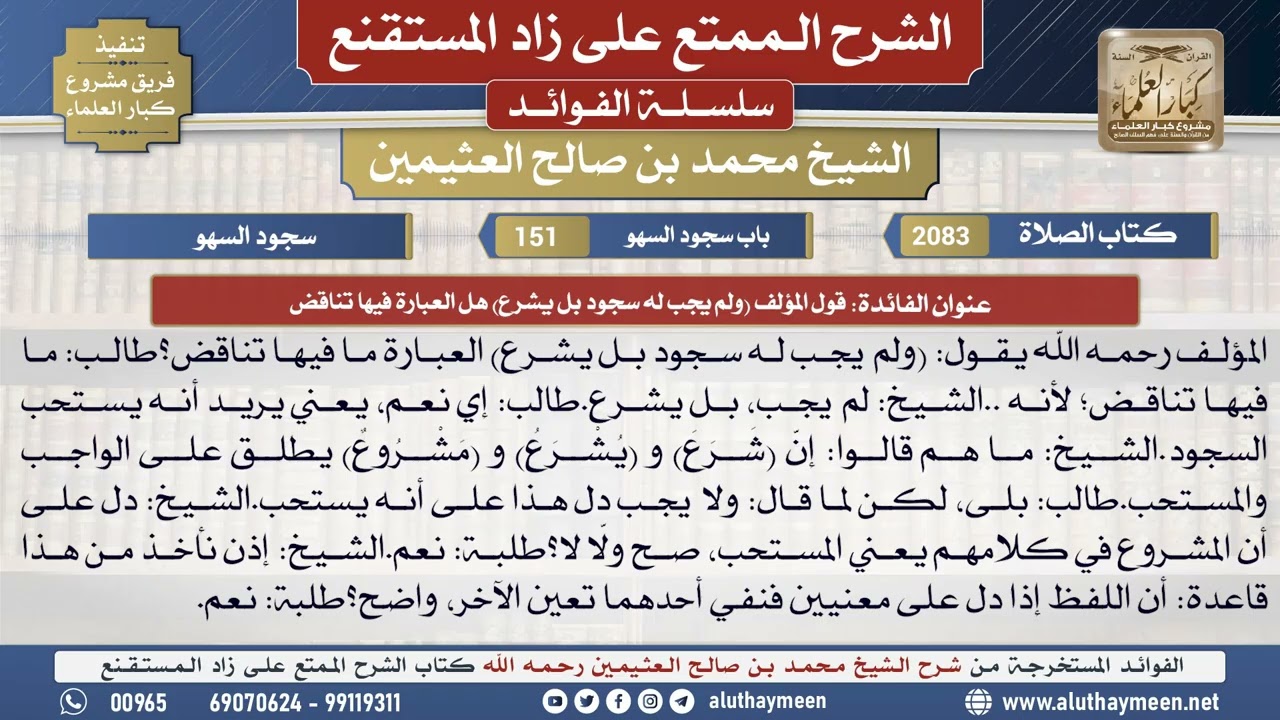 الشرح الممتع على زاد المستقنع

سلسلة الفوائد

الشيخ محمد بن صالح العثيمين

تنفيذ
فريق مشروع
كبار العلماء

كبار العلماء
مشروع كبار العلماء

كتاب الصلاة 2083

باب سجود السهو 151

سجود السهو

عنوان الفائدة: قول المؤلف (ولم يجب له سجود بل يشرع) هل العبارة فيها تناقض

المؤلف رحمه الله يقول: (ولم يجب له سجود بل يشرع) العبارة ما فيها تناقض؟طالب: ما فيها تناقض؛ لأنه ..الشيخ: لم يجب، بل يشرع.طالب: إي نعم، يعني يريد أنه يستحب السجود.الشيخ: ما هم قالوا: إنّ (شَرَعَ) و (يُشْرَعُ) و (مَشْرُوعٌ) يطلق على الواجب والمستحب.طالب: بلى، لكن لما قال: ولا يجب دل هذا على أنه يستحب.الشيخ: دل على أن المشروع في كلامهم يعني المستحب، صح ولّا لا؟طلبة: نعم.الشيخ: إذن نأخذ من هذا قاعدة: أن اللفظ إذا دل على معنيين فنفي أحدهما تعين الآخر، واضح؟طلبة: نعم.

الفوائد المستخرجة من شرح الشيخ محمد بن صالح العثيمين رحمه الله كتاب الشرح الممتع على زاد المستقنع

00965 69070624 - 99119311 aluthaymeen www.aluthaymeen.net